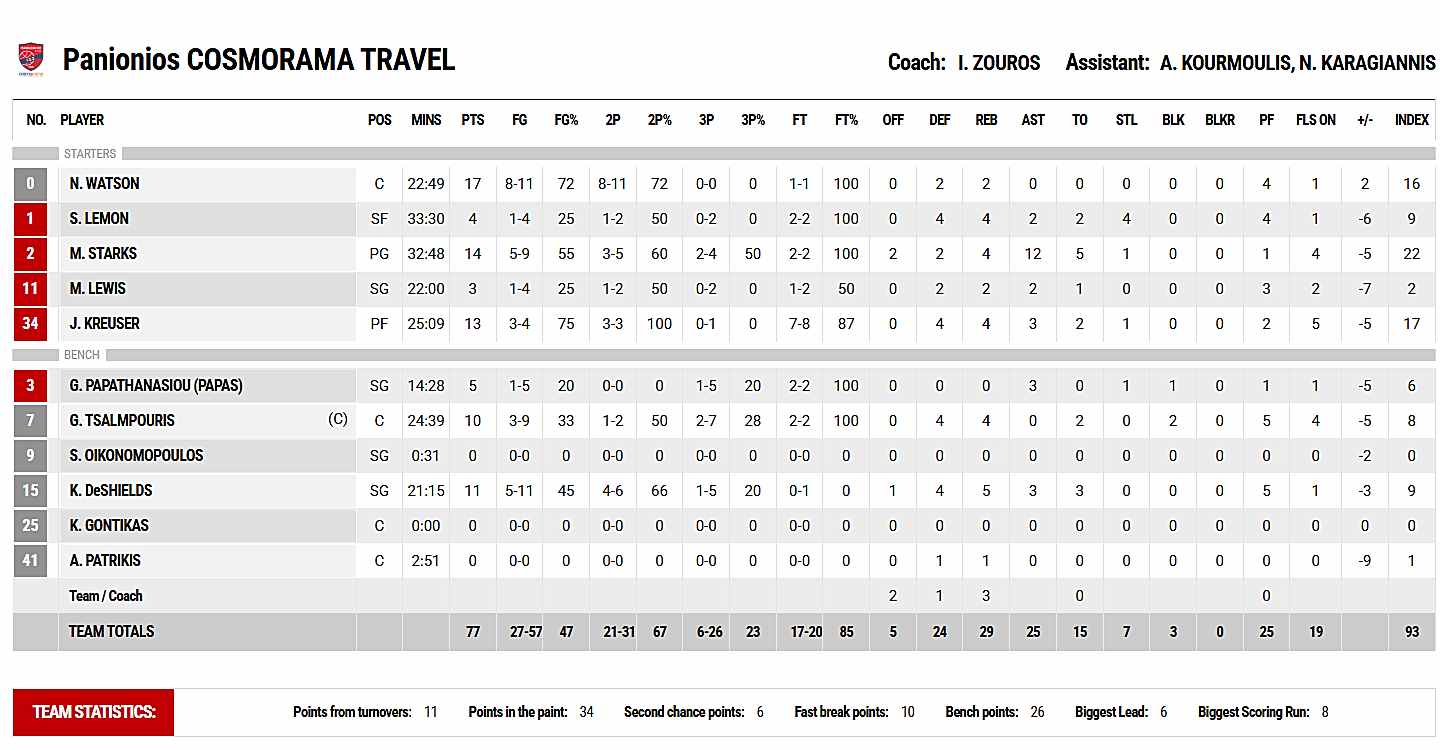 Panionios COSMORAMA TRAVEL

Coach: I. ZOUROS Assistant: A. KOURMOULIS, N. KARAGIANNIS

| NO. | PLAYER | POS | MINS | PTS | FG | FG% | 2P | 2P% | 3P | 3P% | FT | FT% | OFF | DEF | REB | AST | TO | STL | BLK | BLKR | PF | FLS ON | +/- | INDEX |
|---|---|---|---|---|---|---|---|---|---|---|---|---|---|---|---|---|---|---|---|---|---|---|---|---|
| STARTERS | | | | | | | | | | | | | | | | | | | | | | | | |
| 0 | N. WATSON | C | 22:49 | 17 | 8-11 | 72 | 8-11 | 72 | 0-0 | 0 | 1-1 | 100 | 0 | 2 | 2 | 0 | 0 | 0 | 0 | 0 | 4 | 1 | 2 | 16 |
| 1 | S. LEMON | SF | 33:30 | 4 | 1-4 | 25 | 1-2 | 50 | 0-2 | 0 | 2-2 | 100 | 0 | 4 | 4 | 2 | 2 | 4 | 0 | 0 | 4 | 1 | -6 | 9 |
| 2 | M. STARKS | PG | 32:48 | 14 | 5-9 | 55 | 3-5 | 60 | 2-4 | 50 | 2-2 | 100 | 2 | 2 | 4 | 12 | 5 | 1 | 0 | 0 | 1 | 4 | -5 | 22 |
| 11 | M. LEWIS | SG | 22:00 | 3 | 1-4 | 25 | 1-2 | 50 | 0-2 | 0 | 1-2 | 50 | 0 | 2 | 2 | 2 | 1 | 0 | 0 | 0 | 3 | 2 | -7 | 2 |
| 34 | J. KREUSER | PF | 25:09 | 13 | 3-4 | 75 | 3-3 | 100 | 0-1 | 0 | 7-8 | 87 | 0 | 4 | 4 | 3 | 2 | 1 | 0 | 0 | 2 | 5 | -5 | 17 |
| BENCH | | | | | | | | | | | | | | | | | | | | | | | | |
| 3 | G. PAPATHANASIOU (PAPAS) | SG | 14:28 | 5 | 1-5 | 20 | 0-0 | 0 | 1-5 | 20 | 2-2 | 100 | 0 | 0 | 0 | 3 | 0 | 1 | 1 | 0 | 1 | 1 | -5 | 6 |
| 7 | G. TSALMPOURIS (C) | C | 24:39 | 10 | 3-9 | 33 | 1-2 | 50 | 2-7 | 28 | 2-2 | 100 | 0 | 4 | 4 | 0 | 2 | 0 | 2 | 0 | 5 | 4 | -5 | 8 |
| 9 | S. OIKONOMOPOULOS | SG | 0:31 | 0 | 0-0 | 0 | 0-0 | 0 | 0-0 | 0 | 0-0 | 0 | 0 | 0 | 0 | 0 | 0 | 0 | 0 | 0 | 0 | 0 | -2 | 0 |
| 15 | K. DeSHIELDS | SG | 21:15 | 11 | 5-11 | 45 | 4-6 | 66 | 1-5 | 20 | 0-1 | 0 | 1 | 4 | 5 | 3 | 3 | 0 | 0 | 0 | 5 | 1 | -3 | 9 |
| 25 | K. GONTIKAS | C | 0:00 | 0 | 0-0 | 0 | 0-0 | 0 | 0-0 | 0 | 0-0 | 0 | 0 | 0 | 0 | 0 | 0 | 0 | 0 | 0 | 0 | 0 | 0 | 0 |
| 41 | A. PATRIKIS | C | 2:51 | 0 | 0-0 | 0 | 0-0 | 0 | 0-0 | 0 | 0-0 | 0 | 0 | 1 | 1 | 0 | 0 | 0 | 0 | 0 | 0 | 0 | -9 | 1 |
| | Team / Coach | | | | | | | | | | | | 2 | 1 | 3 | | 0 | | | | 0 | | | |
| | TEAM TOTALS | | | 77 | 27-57 | 47 | 21-31 | 67 | 6-26 | 23 | 17-20 | 85 | 5 | 24 | 29 | 25 | 15 | 7 | 3 | 0 | 25 | 19 | | 93 |

TEAM STATISTICS: Points from turnovers: 11 Points in the paint: 34 Second chance points: 6 Fast break points: 10 Bench points: 26 Biggest Lead: 6 Biggest Scoring Run: 8